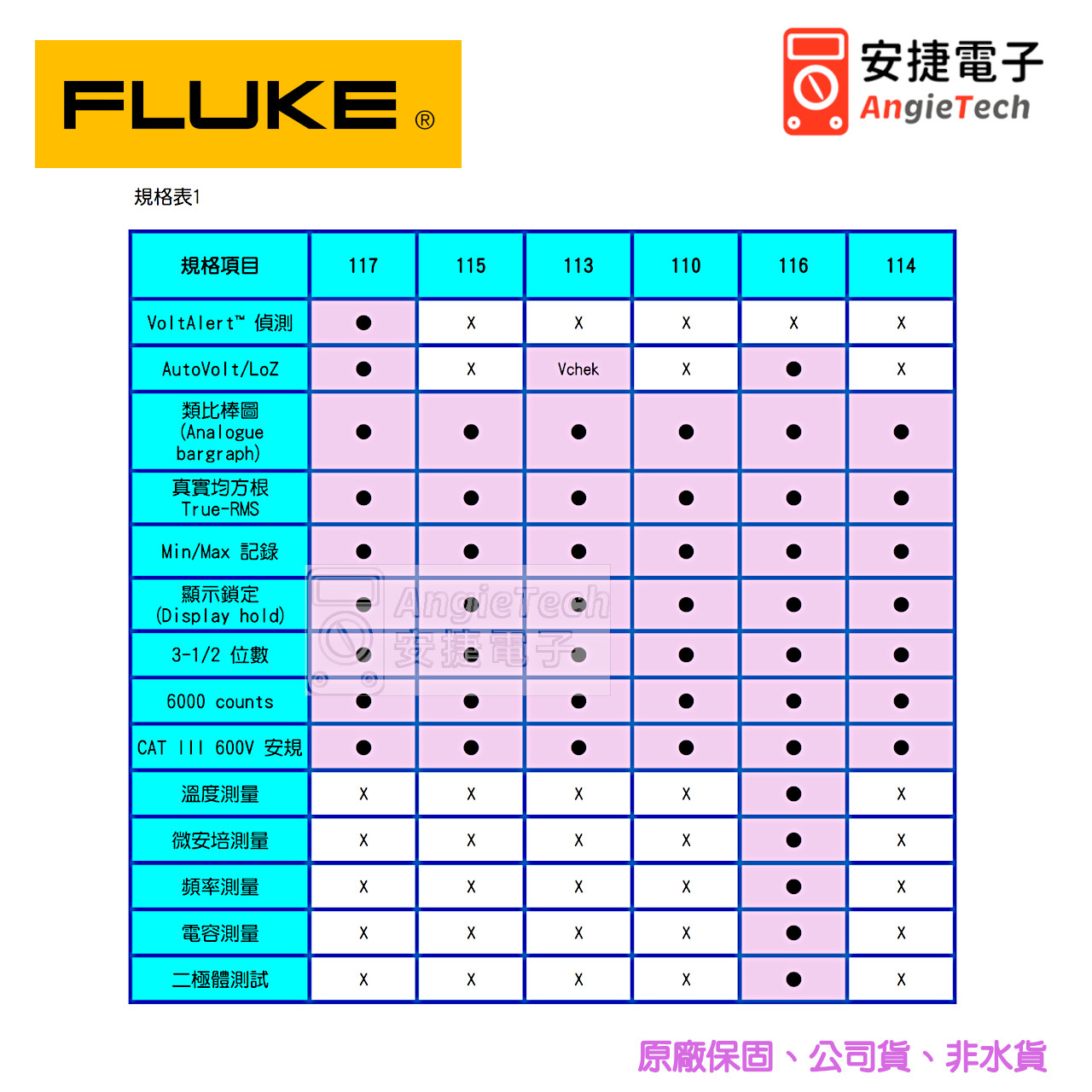 FLUKE ®

安捷電子
AngieTech

規格表1

| 規格項目 | 117 | 115 | 113 | 110 | 116 | 114 |
|---|---|---|---|---|---|---|
| VoltAlert™ 偵測 | ● | X | X | X | X | X |
| AutoVolt/LoZ | ● | X | Vchek | X | ● | X |
| 類比棒圖 (Analogue bargraph) | ● | ● | ● | ● | ● | ● |
| 真實均方根 True-RMS | ● | ● | ● | ● | ● | ● |
| Min/Max 記錄 | ● | ● | ● | ● | ● | ● |
| 顯示鎖定 (Display hold) | ● | ● | ● | ● | ● | ● |
| 3-1/2 位數 | ● | ● | ● | ● | ● | ● |
| 6000 counts | ● | ● | ● | ● | ● | ● |
| CAT III 600V 安規 | ● | ● | ● | ● | ● | ● |
| 溫度測量 | X | X | X | X | ● | X |
| 微安培測量 | X | X | X | X | ● | X |
| 頻率測量 | X | X | X | X | ● | X |
| 電容測量 | X | X | X | X | ● | X |
| 二極體測試 | X | X | X | X | ● | X |

AngieTech
安捷電子

原廠保固、公司貨、非水貨